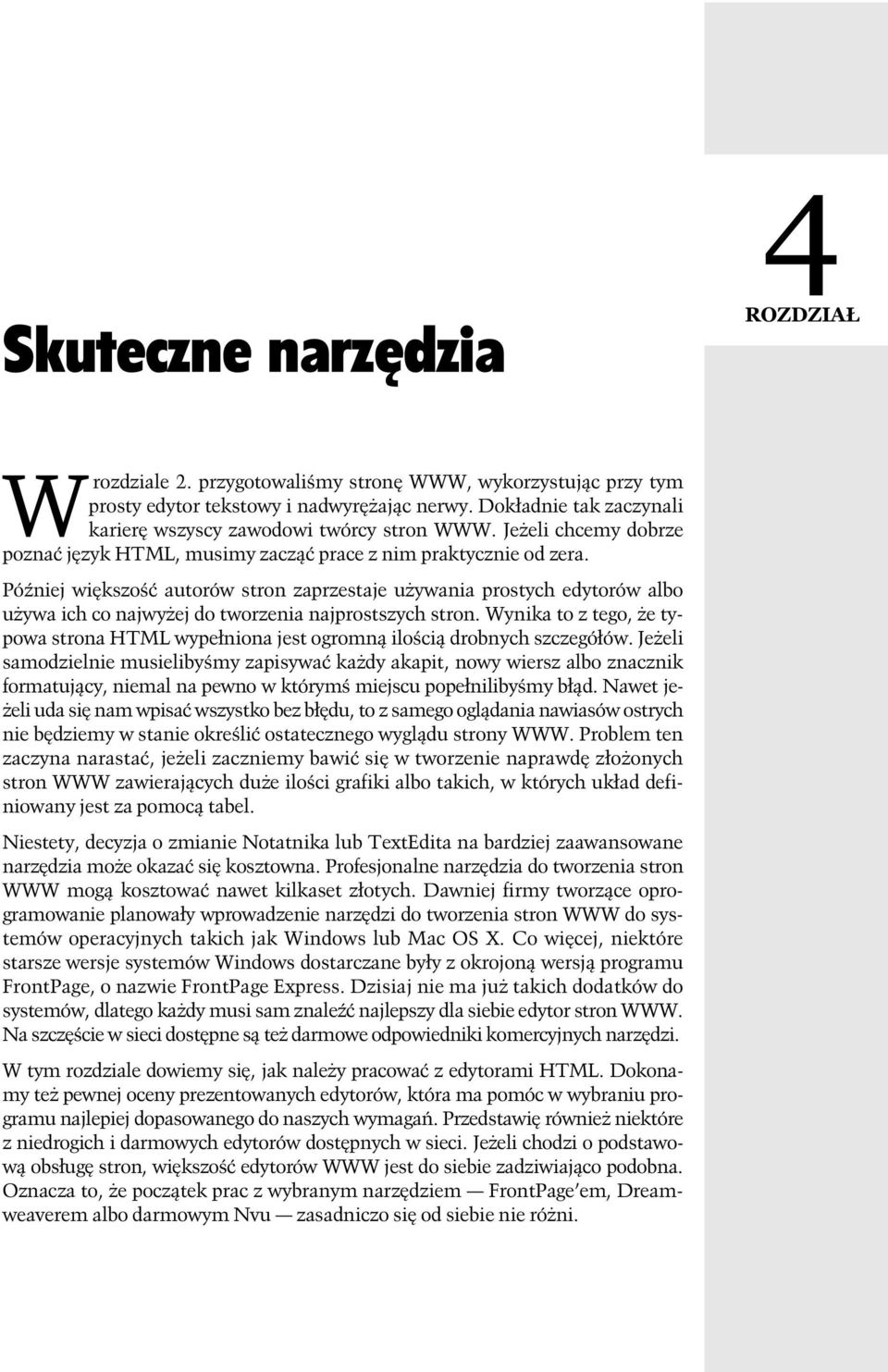 4

ROZDZIAŁ

Skuteczne narzędzia

W rozdziale 2. przygotowaliśmy stronę WWW, wykorzystując przy tym prosty edytor tekstowy i nadwyrężając nerwy. Dokładnie tak zaczynali karierę wszyscy zawodowi twórcy stron WWW. Jeżeli chcemy dobrze poznać język HTML, musimy zacząć prace z nim praktycznie od zera.

Później większość autorów stron zaprzestaje używania prostych edytorów albo używa ich co najwyżej do tworzenia najprostszych stron. Wynika to z tego, że typowa strona HTML wypełniona jest ogromną ilością drobnych szczegółów. Jeżeli samodzielnie musielibyśmy zapisywać każdy akapit, nowy wiersz albo znacznik formatujący, niemal na pewno w którymś miejscu popełnilibyśmy błąd. Nawet jeżeli uda się nam wpisać wszystko bez błędu, to z samego oglądania nawiasów ostrych nie będziemy w stanie określić ostatecznego wyglądu strony WWW. Problem ten zaczyna narastać, jeżeli zaczniemy bawić się w tworzenie naprawdę złożonych stron WWW zawierających duże ilości grafiki albo takich, w których układ definiowany jest za pomocą tabel.

Niestety, decyzja o zmianie Notatnika lub TextEdita na bardziej zaawansowane narzędzia może okazać się kosztowna. Profesjonalne narzędzia do tworzenia stron WWW mogą kosztować nawet kilkaset złotych. Dawniej firmy tworzące oprogramowanie planowały wprowadzenie narzędzi do tworzenia stron WWW do systemów operacyjnych takich jak Windows lub Mac OS X. Co więcej, niektóre starsze wersje systemów Windows dostarczane były z okrojoną wersją programu FrontPage, o nazwie FrontPage Express. Dzisiaj nie ma już takich dodatków do systemów, dlatego każdy musi sam znaleźć najlepszy dla siebie edytor stron WWW. Na szczęście w sieci dostępne są też darmowe odpowiedniki komercyjnych narzędzi.

W tym rozdziale dowiemy się, jak należy pracować z edytorami HTML. Dokonamy też pewnej oceny prezentowanych edytorów, która ma pomóc w wybraniu programu najlepiej dopasowanego do naszych wymagań. Przedstawię również niektóre z niedrogich i darmowych edytorów dostępnych w sieci. Jeżeli chodzi o podstawową obsługę stron, większość edytorów WWW jest do siebie zadziwiająco podobna. Oznacza to, że początek prac z wybranym narzędziem — FrontPage'em, Dreamweaverem albo darmowym Nvu — zasadniczo się od siebie nie różni.